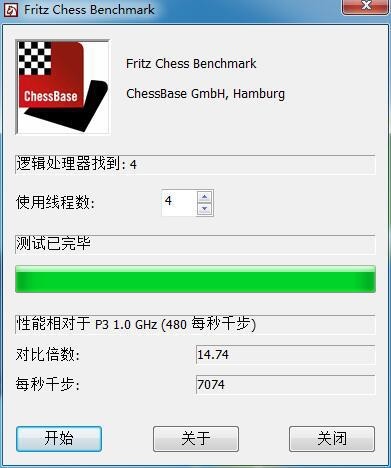 Fritz Chess Benchmark

ChessBase

Fritz Chess Benchmark

ChessBase GmbH, Hamburg

逻辑处理器找到: 4

使用线程数: 4

测试已完毕

性能相对于 P3 1.0 GHz (480 每秒千步)

对比倍数: 14.74

每秒千步: 7074

开始 关于 关闭